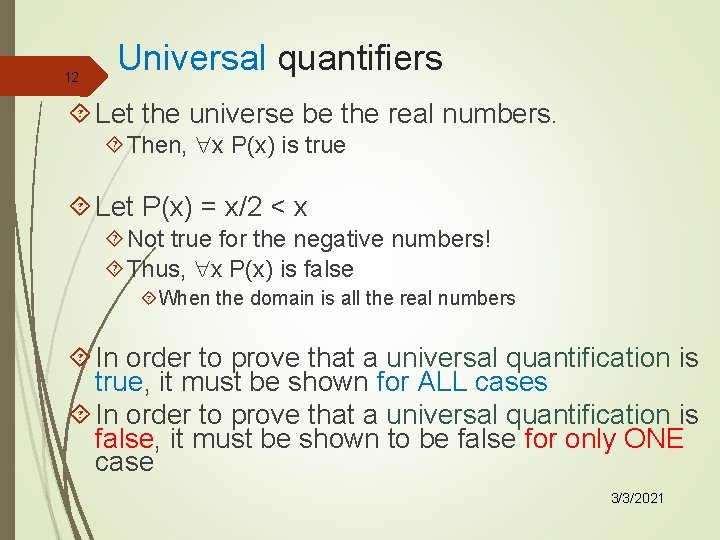 12

Universal quantifiers

Let the universe be the real numbers.

Then, $\forall x$ P(x) is true

Let P(x) = x/2 < x

Not true for the negative numbers!

Thus, $\forall x$ P(x) is false

When the domain is all the real numbers

In order to prove that a universal quantification is true, it must be shown for ALL cases

In order to prove that a universal quantification is false, it must be shown to be false for only ONE case

3/3/2021